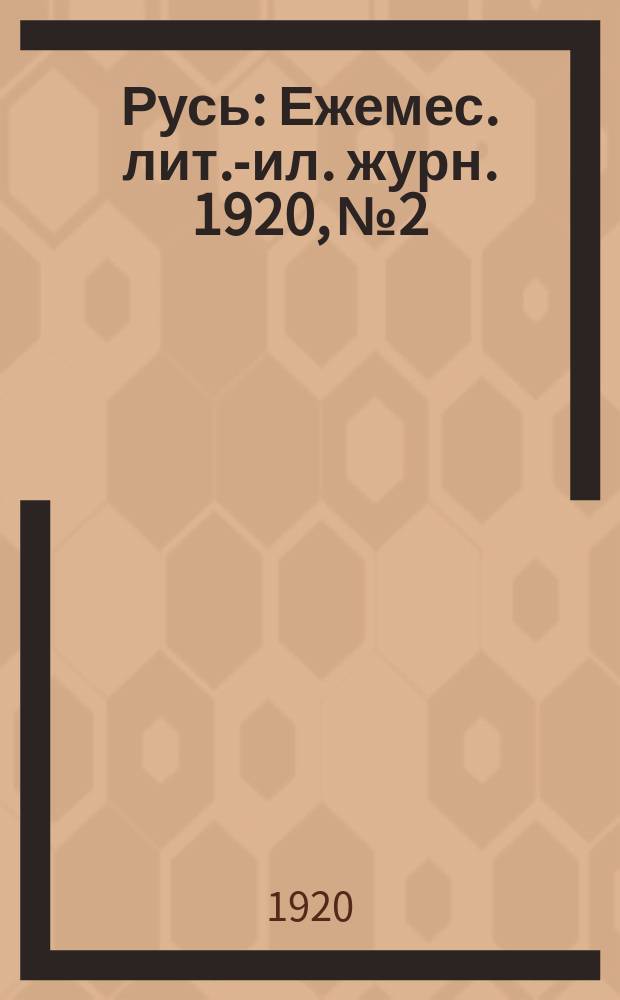 Русь: Ежемес. лит.-ил. журн. 1920, №2

1920